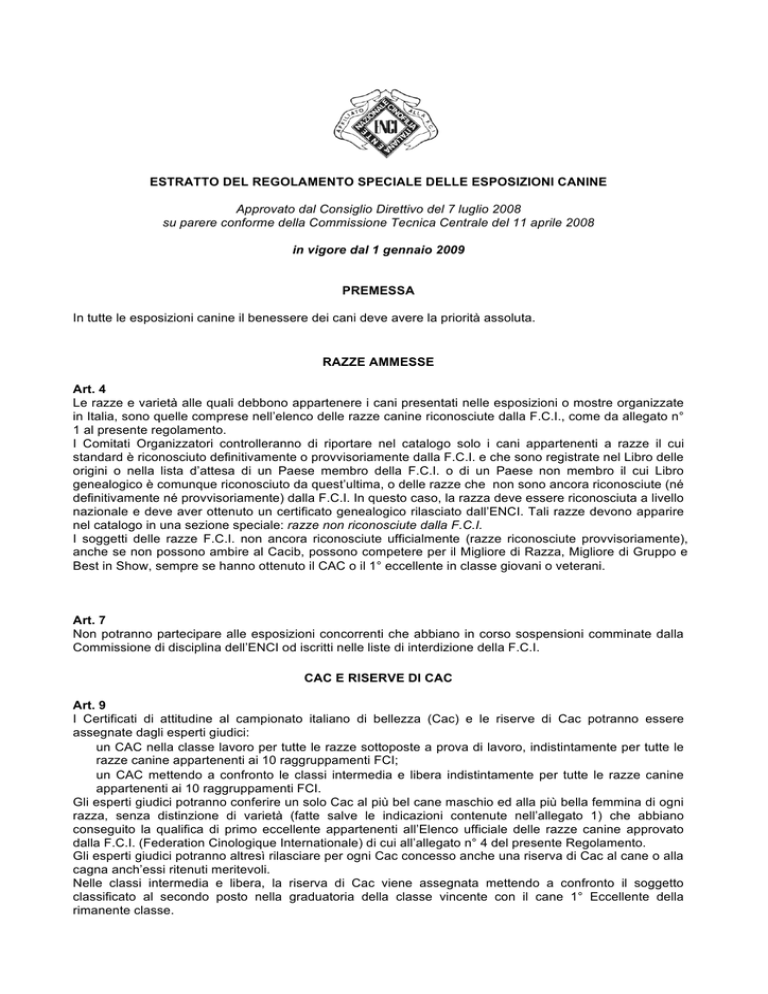 ENCI

ESTRATTO DEL REGOLAMENTO SPECIALE DELLE ESPOSIZIONI CANINE

Approvato dal Consiglio Direttivo del 7 luglio 2008
su parere conforme della Commissione Tecnica Centrale del 11 aprile 2008

in vigore dal 1 gennaio 2009

PREMESSA

In tutte le esposizioni canine il benessere dei cani deve avere la priorità assoluta.

RAZZE AMMESSE

Art. 4
Le razze e varietà alle quali debbono appartenere i cani presentati nelle esposizioni o mostre organizzate in Italia, sono quelle comprese nell'elenco delle razze canine riconosciute dalla F.C.I., come da allegato n° 1 al presente regolamento.
I Comitati Organizzatori controlleranno di riportare nel catalogo solo i cani appartenenti a razze il cui standard è riconosciuto definitivamente o provvisoriamente dalla F.C.I. e che sono registrate nel Libro delle origini o nella lista d'attesa di un Paese membro della F.C.I. o di un Paese non membro il cui Libro genealogico è comunque riconosciuto da quest'ultima, o delle razze che non sono ancora riconosciute (né definitivamente né provvisoriamente) dalla F.C.I. In questo caso, la razza deve essere riconosciuta a livello nazionale e deve aver ottenuto un certificato genealogico rilasciato dall'ENCI. Tali razze devono apparire nel catalogo in una sezione speciale: razze non riconosciute dalla F.C.I.
I soggetti delle razze F.C.I. non ancora riconosciute ufficialmente (razze riconosciute provvisoriamente), anche se non possono ambire al Cacib, possono competere per il Migliore di Razza, Migliore di Gruppo e Best in Show, sempre se hanno ottenuto il CAC o il 1° eccellente in classe giovani o veterani.

Art. 7
Non potranno partecipare alle esposizioni concorrenti che abbiano in corso sospensioni comminate dalla Commissione di disciplina dell'ENCI od iscritti nelle liste di interdizione della F.C.I.

CAC E RISERVE DI CAC

Art. 9
I Certificati di attitudine al campionato italiano di bellezza (Cac) e le riserve di Cac potranno essere assegnate dagli esperti giudici:
un CAC nella classe lavoro per tutte le razze sottoposte a prova di lavoro, indistintamente per tutte le razze canine appartenenti ai 10 raggruppamenti FCI;
un CAC mettendo a confronto le classi intermedia e libera indistintamente per tutte le razze canine appartenenti ai 10 raggruppamenti FCI.
Gli esperti giudici potranno conferire un solo Cac al più bel cane maschio ed alla più bella femmina di ogni razza, senza distinzione di varietà (fatte salve le indicazioni contenute nell'allegato 1) che abbiano conseguito la qualifica di primo eccellente appartenenti all'Elenco ufficiale delle razze canine approvato dalla F.C.I. (Federation Cinologique Internationale) di cui all'allegato n° 4 del presente Regolamento.
Gli esperti giudici potranno altresì rilasciare per ogni Cac concesso anche una riserva di Cac al cane o alla cagna anch'essi ritenuti meritevoli.
Nelle classi intermedia e libera, la riserva di Cac viene assegnata mettendo a confronto il soggetto classificato al secondo posto nella graduatoria della classe vincente con il cane 1° Eccellente della rimanente classe.